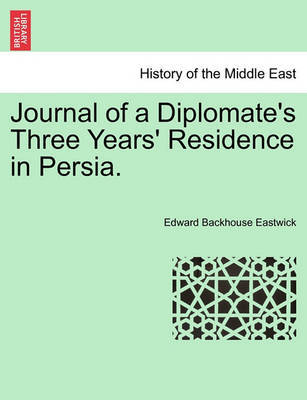 BRITISH LIBRARY

History of the Middle East

Journal of a Diplomate's Three Years' Residence in Persia.

Edward Backhouse Eastwick